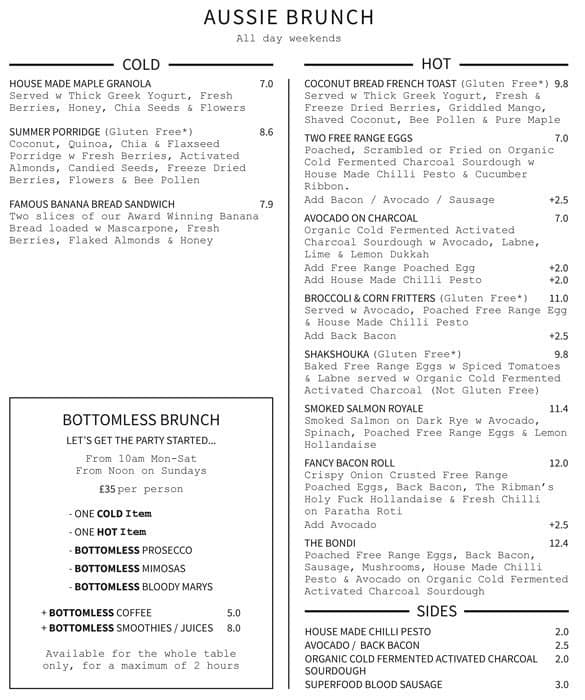 AUSSIE BRUNCH
All day weekends

COLD

HOUSE MADE MAPLE GRANOLA 7.0
Served w Thick Greek Yogurt, Fresh Berries, Honey, Chia Seeds & Flowers

SUMMER PORRIDGE (Gluten Free*) 8.6
Coconut, Quinoa, Chia & Flaxseed Porridge w Fresh Berries, Activated Almonds, Candied Seeds, Freeze Dried Berries, Flowers & Bee Pollen

FAMOUS BANANA BREAD SANDWICH 7.9
Two slices of our Award Winning Banana Bread loaded w Mascarpone, Fresh Berries, Flaked Almonds & Honey

BOTTOMLESS BRUNCH
LET'S GET THE PARTY STARTED...
From 10am Mon-Sat
From Noon on Sundays
£35 per person

- ONE COLD Item
- ONE HOT Item
- BOTTOMLESS PROSECCO
- BOTTOMLESS MIMOSAS
- BOTTOMLESS BLOODY MARYS

+ BOTTOMLESS COFFEE 5.0
+ BOTTOMLESS SMOOTHIES / JUICES 8.0

Available for the whole table only, for a maximum of 2 hours

HOT

COCONUT BREAD FRENCH TOAST (Gluten Free*) 9.8
Served w Thick Greek Yogurt, Fresh & Freeze Dried Berries, Griddled Mango, Shaved Coconut, Bee Pollen & Pure Maple

TWO FREE RANGE EGGS 7.0
Poached, Scrambled or Fried on Organic Cold Fermented Charcoal Sourdough w House Made Chilli Pesto & Cucumber Ribbon.
Add Bacon / Avocado / Sausage +2.5

AVOCADO ON CHARCOAL 7.0
Organic Cold Fermented Activated Charcoal Sourdough w Avocado, Labne, Lime & Lemon Dukkah
Add Free Range Poached Egg +2.0
Add House Made Chilli Pesto +2.0

BROCCOLI & CORN FRITTERS (Gluten Free*) 11.0
Served w Avocado, Poached Free Range Egg & House Made Chilli Pesto
Add Back Bacon +2.5

SHAKSHOUKA (Gluten Free*) 9.8
Baked Free Range Eggs w Spiced Tomatoes & Labne served w Organic Cold Fermented Activated Charcoal (Not Gluten Free)

SMOKED SALMON ROYALE 11.4
Smoked Salmon on Dark Rye w Avocado, Spinach, Poached Free Range Eggs & Lemon Hollandaise

FANCY BACON ROLL 12.0
Crispy Onion Crusted Free Range Poached Eggs, Back Bacon, The Ribman's Holy Fuck Hollandaise & Fresh Chilli on Paratha Roti
Add Avocado +2.5

THE BONDI 12.4
Poached Free Range Eggs, Back Bacon, Sausage, Mushrooms, House Made Chilli Pesto & Avocado on Organic Cold Fermented Activated Charcoal Sourdough

SIDES

HOUSE MADE CHILLI PESTO 2.0
AVOCADO / BACK BACON 2.5
ORGANIC COLD FERMENTED ACTIVATED CHARCOAL SOURDOUGH 2.0
SUPERFOOD BLOOD SAUSAGE 3.0